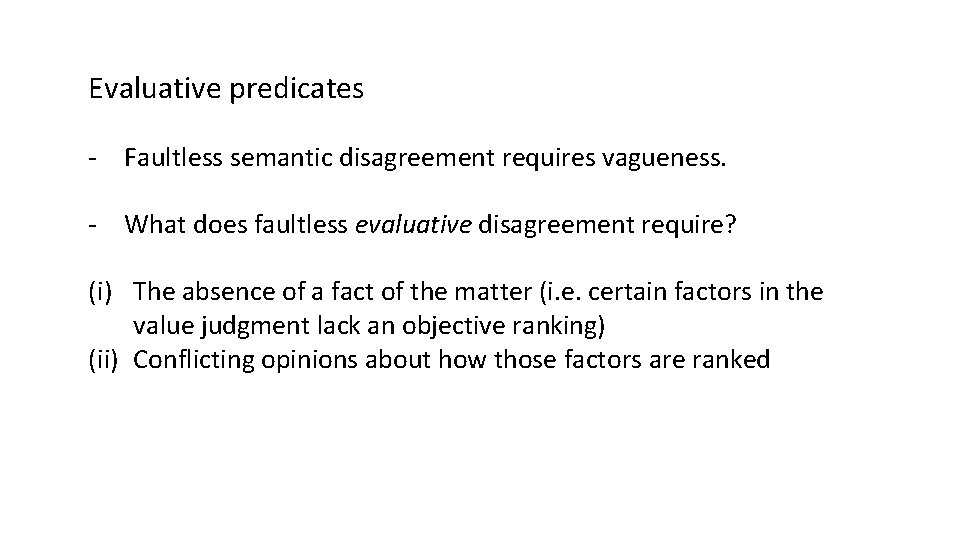 Evaluative predicates

- Faultless semantic disagreement requires vagueness.

- What does faultless evaluative disagreement require?

(i) The absence of a fact of the matter (i.e. certain factors in the value judgment lack an objective ranking)
(ii) Conflicting opinions about how those factors are ranked